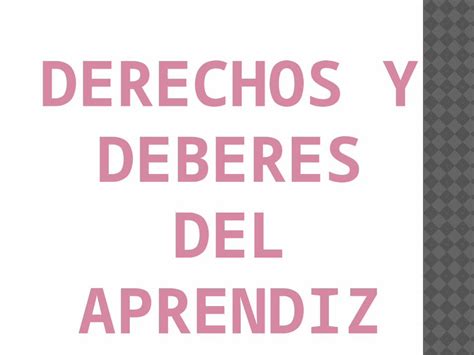 DERECHOS Y DEBERES DEL APRENDIZ